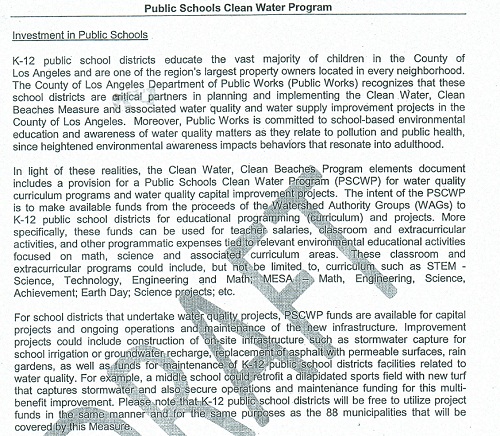 Public Schools Clean Water Program

Investment in Public Schools

K-12 public school districts educate the vast majority of children in the County of Los Angeles and are one of the region's largest property owners located in every neighborhood. The County of Los Angeles Department of Public Works (Public Works) recognizes that these school districts are critical partners in planning and implementing the Clean Water, Clean Beaches Measure and associated water quality and water supply improvement projects in the County of Los Angeles. Moreover, Public Works is committed to school-based environmental education and awareness of water quality matters as they relate to pollution and public health, since heightened environmental awareness impacts behaviors that resonate into adulthood.

In light of these realities, the Clean Water, Clean Beaches Program elements document includes a provision for a Public Schools Clean Water Program (PSCWP) for water quality curriculum programs and water quality capital improvement projects. The intent of the PSCWP is to make available funds from the proceeds of the Watershed Authority Groups (WAGs) to K-12 public school districts for educational programming (curriculum) and projects. More specifically, these funds can be used for teacher salaries, classroom and extracurricular activities, and other programmatic expenses tied to relevant environmental educational activities focused on math, science and associated curriculum areas. These classroom and extracurricular programs could include, but not be limited to, curriculum such as STEM - Science, Technology, Engineering and Math; MESA – Math, Engineering, Science, Achievement; Earth Day; Science projects; etc.

For school districts that undertake water quality projects, PSCWP funds are available for capital projects and ongoing operations and maintenance of the new infrastructure. Improvement projects could include construction of on-site infrastructure such as stormwater capture for school irrigation or groundwater recharge, replacement of asphalt with permeable surfaces, rain gardens, as well as funds for maintenance of K-12 public school districts facilities related to water quality. For example, a middle school could retrofit a dilapidated sports field with new turf that captures stormwater and also secure operations and maintenance funding for this multi-benefit improvement. Please note that K-12 public school districts will be free to utilize project funds in the same manner and for the same purposes as the 88 municipalities that will be covered by this Measure.

DRAFT